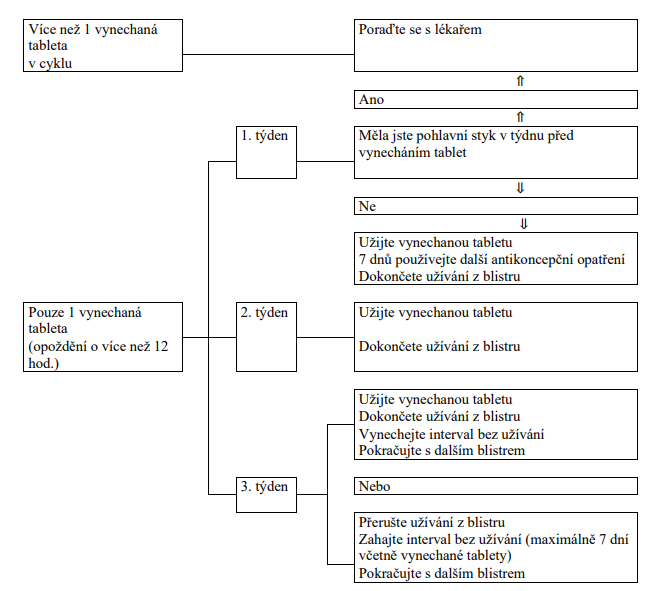 Více než 1 vynechaná tableta
v cyklu

Poraďte se s lékařem

⇑

Ano

⇑

1. týden

Měla jste pohlavní styk v týdnu před vynecháním tablet

⇓

Ne

⇓

Užijte vynechanou tabletu
7 dnů používejte další antikoncepční opatření
Dokončete užívání z blistru

Pouze 1 vynechaná tableta
(opoždění o více než 12 hod.)

2. týden

Užijte vynechanou tabletu

Dokončete užívání z blistru

Užijte vynechanou tabletu
Dokončete užívání z blistru
Vynechejte interval bez užívání
Pokračujte s dalším blistrem

3. týden

Nebo

Přerušte užívání z blistru
Zahajte interval bez užívání (maximálně 7 dní včetně vynechané tablety)
Pokračujte s dalším blistrem